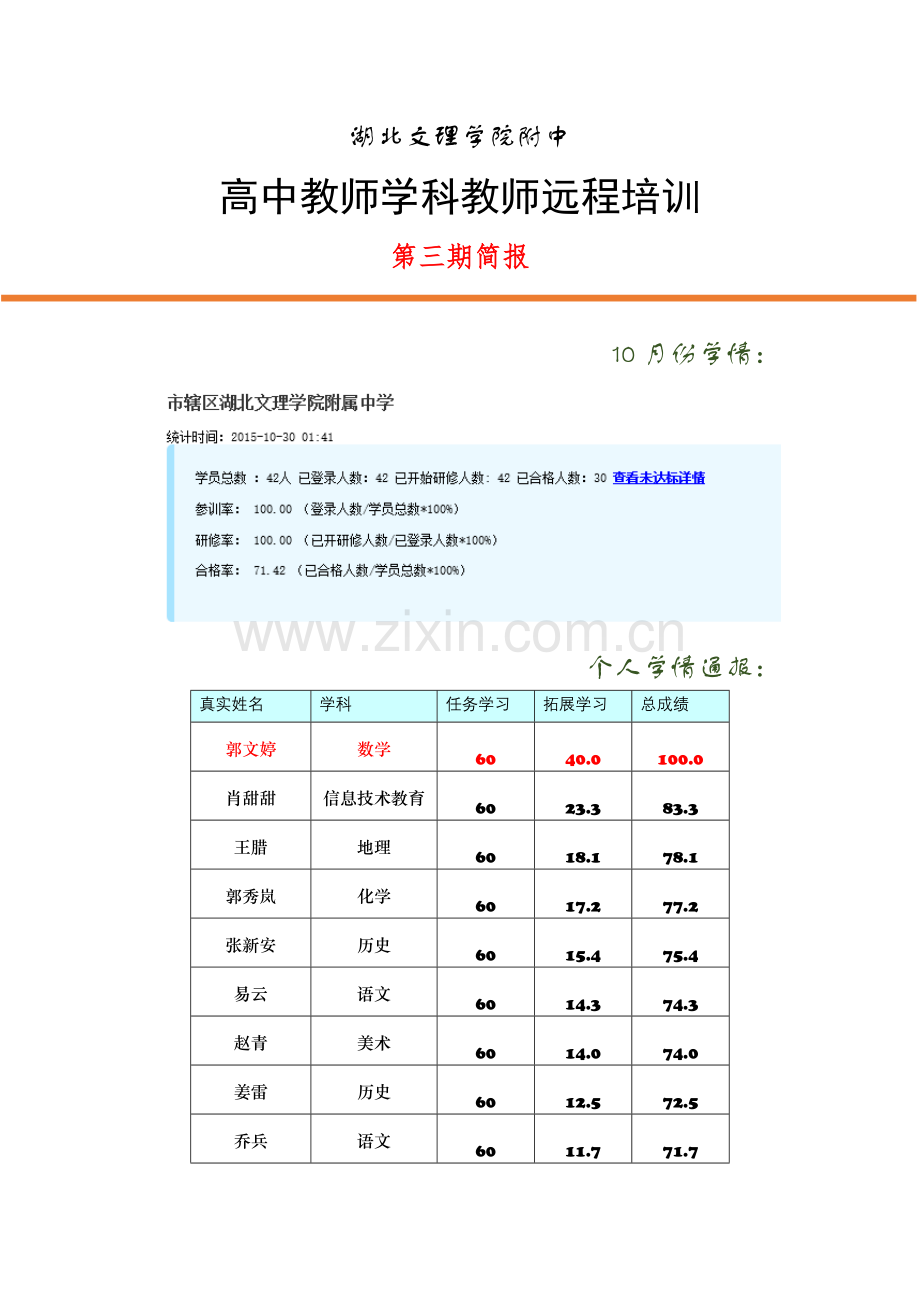 湖北文理学院附中

高中教师学科教师远程培训

第三期简报

10 月份学情：

市辖区湖北文理学院附属中学

统计时间：2015-10-30 01:41

学员总数 ：42人 已登录人数：42 已开始研修人数：42 已合格人数：30 查看未达标详情

参训率： 100.00 （登录人数/学员总数*100%）

研修率： 100.00 （已开研修人数/已登录人数*100%）

合格率： 71.42 （已合格人数/学员总数*100%）

www.zixin.com.cn

个人学情通报：

| 真实姓名 | 学科 | 任务学习 | 拓展学习 | 总成绩 |
|---|---|---|---|---|
| 郭文婷 | 数学 | 60 | 40.0 | 100.0 |
| 肖甜甜 | 信息技术教育 | 60 | 23.3 | 83.3 |
| 王腊 | 地理 | 60 | 18.1 | 78.1 |
| 郭秀岚 | 化学 | 60 | 17.2 | 77.2 |
| 张新安 | 历史 | 60 | 15.4 | 75.4 |
| 易云 | 语文 | 60 | 14.3 | 74.3 |
| 赵青 | 美术 | 60 | 14.0 | 74.0 |
| 姜雷 | 历史 | 60 | 12.5 | 72.5 |
| 乔兵 | 语文 | 60 | 11.7 | 71.7 |